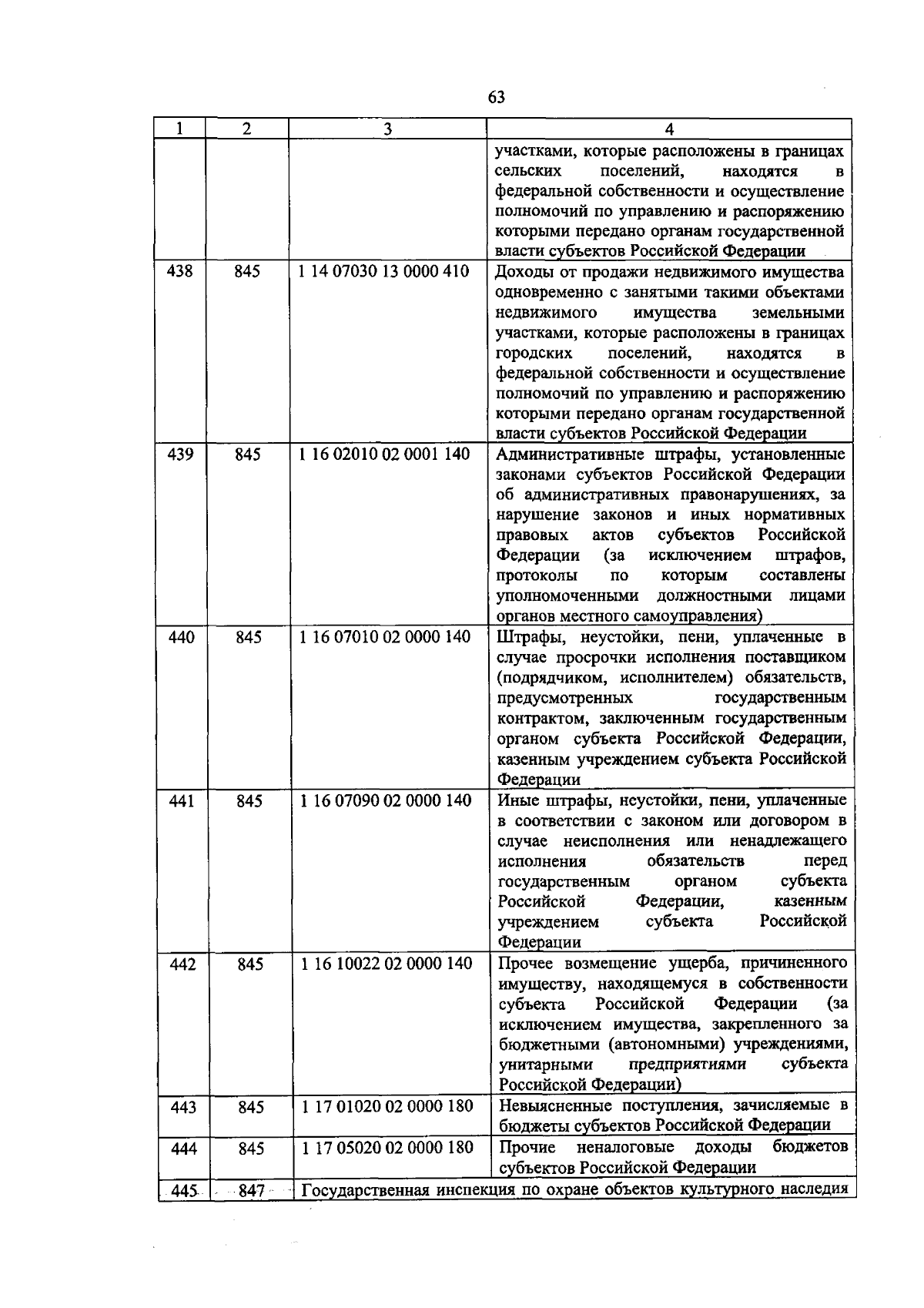 63

| 1 | 2 | 3 | 4 |
|---|---|---|---|
| | | | участками, которые расположены в границах сельских поселений, находятся в федеральной собственности и осуществление полномочий по управлению и распоряжению которыми передано органам государственной власти субъектов Российской Федерации |
| 438 | 845 | 1 14 07030 13 0000 410 | Доходы от продажи недвижимого имущества одновременно с занятыми такими объектами недвижимого имущества земельными участками, которые расположены в границах городских поселений, находятся в федеральной собственности и осуществление полномочий по управлению и распоряжению которыми передано органам государственной власти субъектов Российской Федерации |
| 439 | 845 | 1 16 02010 02 0001 140 | Административные штрафы, установленные законами субъектов Российской Федерации об административных правонарушениях, за нарушение законов и иных нормативных правовых актов субъектов Российской Федерации (за исключением штрафов, протоколы по которым составлены уполномоченными должностными лицами органов местного самоуправления) |
| 440 | 845 | 1 16 07010 02 0000 140 | Штрафы, неустойки, пени, уплаченные в случае просрочки исполнения поставщиком (подрядчиком, исполнителем) обязательств, предусмотренных государственным контрактом, заключенным государственным органом субъекта Российской Федерации, казенным учреждением субъекта Российской Федерации |
| 441 | 845 | 1 16 07090 02 0000 140 | Иные штрафы, неустойки, пени, уплаченные в соответствии с законом или договором в случае неисполнения или ненадлежащего исполнения обязательств перед государственным органом субъекта Российской Федерации, казенным учреждением субъекта Российской Федерации |
| 442 | 845 | 1 16 10022 02 0000 140 | Прочее возмещение ущерба, причиненного имуществу, находящемуся в собственности субъекта Российской Федерации (за исключением имущества, закрепленного за бюджетными (автономными) учреждениями, унитарными предприятиями субъекта Российской Федерации) |
| 443 | 845 | 1 17 01020 02 0000 180 | Невыясненные поступления, зачисляемые в бюджеты субъектов Российской Федерации |
| 444 | 845 | 1 17 05020 02 0000 180 | Прочие неналоговые доходы бюджетов субъектов Российской Федерации |
| 445 | 847 | Государственная инспекция по охране объектов культурного наследия | |